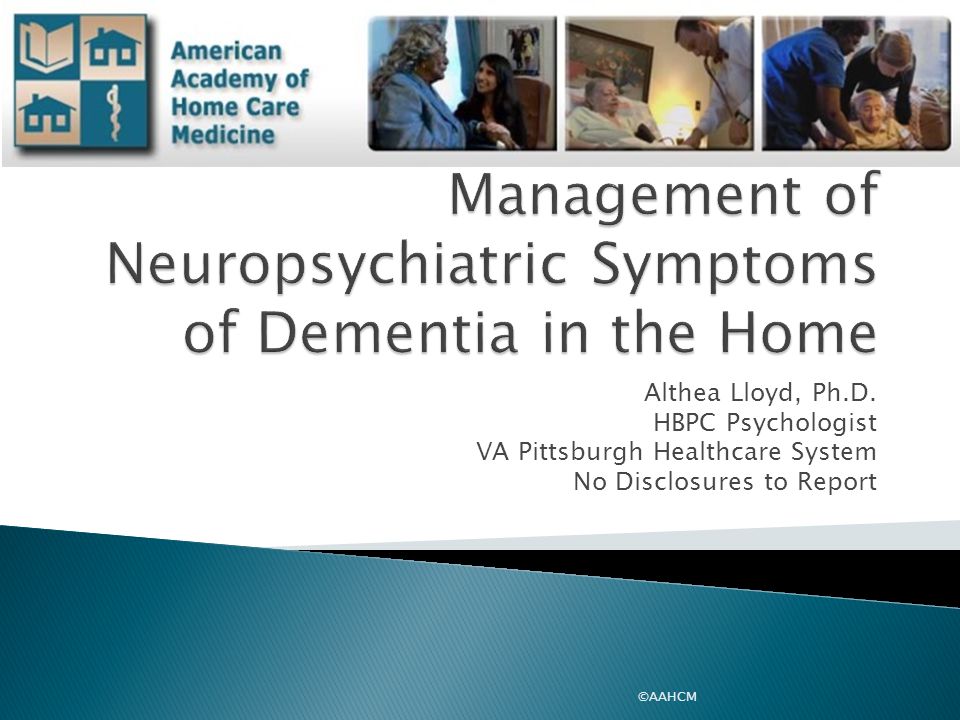 American Academy of Home Care Medicine

Management of Neuropsychiatric Symptoms of Dementia in the Home

Althea Lloyd, Ph.D.
HBPC Psychologist
VA Pittsburgh Healthcare System
No Disclosures to Report

©AAHCM